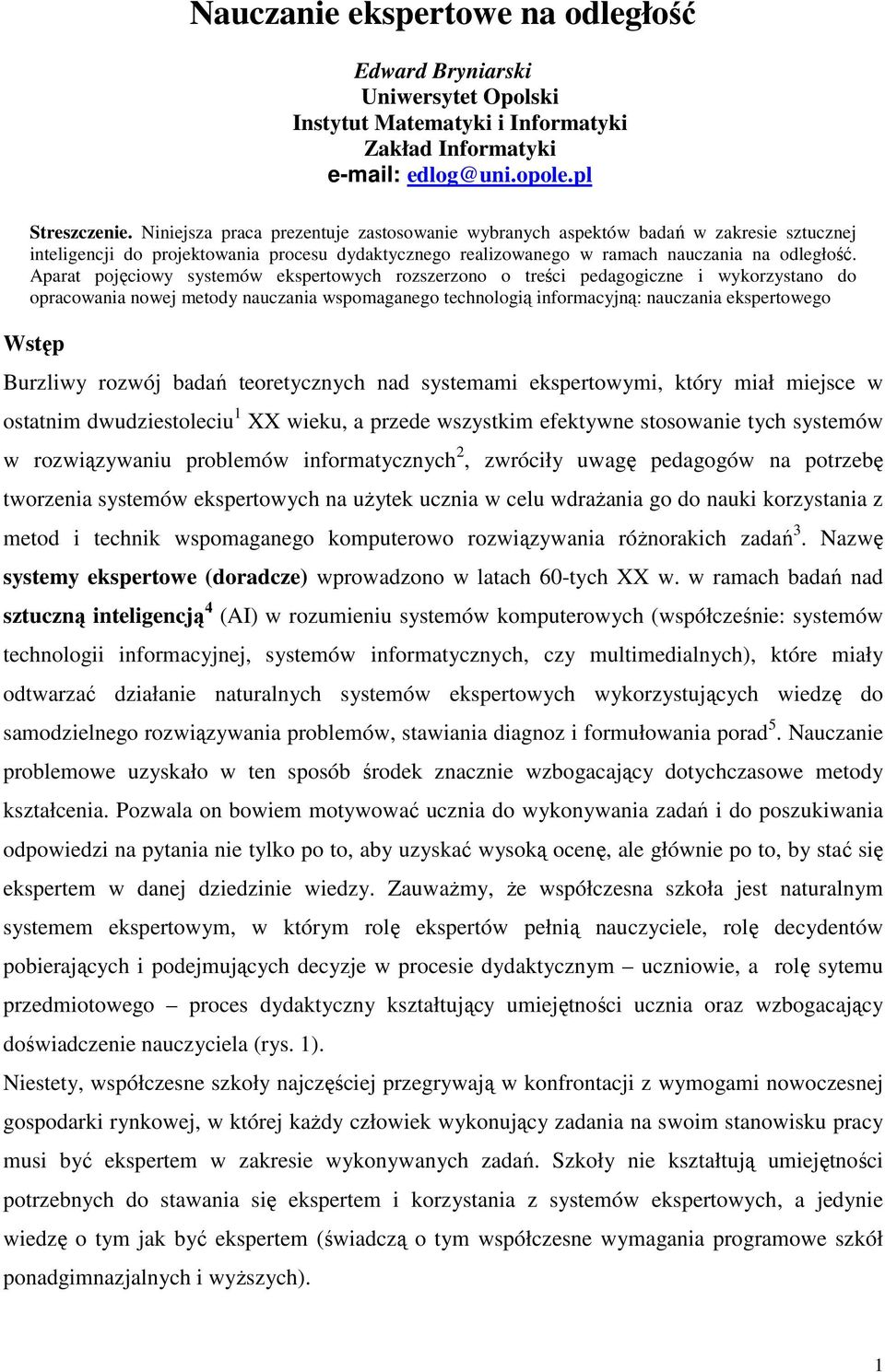 Nauczanie ekspertowe na odległość

Edward Bryniarski
Uniwersytet Opolski
Instytut Matematyki i Informatyki
Zakład Informatyki
e-mail: edlog@uni.opole.pl

Streszczenie. Niniejsza praca prezentuje zastosowanie wybranych aspektów badań w zakresie sztucznej inteligencji do projektowania procesu dydaktycznego realizowanego w ramach nauczania na odległość. Aparat pojęciowy systemów ekspertowych rozszerzono o treści pedagogiczne i wykorzystano do opracowania nowej metody nauczania wspomaganego technologią informacyjną: nauczania ekspertowego

Wstęp

Burzliwy rozwój badań teoretycznych nad systemami ekspertowymi, który miał miejsce w ostatnim dwudziestoleciu$^1$ XX wieku, a przede wszystkim efektywne stosowanie tych systemów w rozwiązywaniu problemów informatycznych$^2$, zwróciły uwagę pedagogów na potrzebę tworzenia systemów ekspertowych na użytek ucznia w celu wdrażania go do nauki korzystania z metod i technik wspomaganego komputerowo rozwiązywania różnorakich zadań$^3$. Nazwę systemy ekspertowe (doradcze) wprowadzono w latach 60-tych XX w. w ramach badań nad sztuczną inteligencją$^4$ (AI) w rozumieniu systemów komputerowych (współcześnie: systemów technologii informacyjnej, systemów informatycznych, czy multimedialnych), które miały odtwarzać działanie naturalnych systemów ekspertowych wykorzystujących wiedzę do samodzielnego rozwiązywania problemów, stawiania diagnoz i formułowania porad$^5$. Nauczanie problemowe uzyskało w ten sposób środek znacznie wzbogacający dotychczasowe metody kształcenia. Pozwala on bowiem motywować ucznia do wykonywania zadań i do poszukiwania odpowiedzi na pytania nie tylko po to, aby uzyskać wysoką ocenę, ale głównie po to, by stać się ekspertem w danej dziedzinie wiedzy. Zauważmy, że współczesna szkoła jest naturalnym systemem ekspertowym, w którym rolę ekspertów pełnią nauczyciele, rolę decydentów pobierających i podejmujących decyzje w procesie dydaktycznym – uczniowie, a rolę sytemu przedmiotowego – proces dydaktyczny kształtujący umiejętności ucznia oraz wzbogacający doświadczenie nauczyciela (rys. 1).

Niestety, współczesne szkoły najczęściej przegrywają w konfrontacji z wymogami nowoczesnej gospodarki rynkowej, w której każdy człowiek wykonujący zadania na swoim stanowisku pracy musi być ekspertem w zakresie wykonywanych zadań. Szkoły nie kształtują umiejętności potrzebnych do stawania się ekspertem i korzystania z systemów ekspertowych, a jedynie wiedzę o tym jak być ekspertem (świadczą o tym współczesne wymagania programowe szkół ponadgimnazjalnych i wyższych).

1